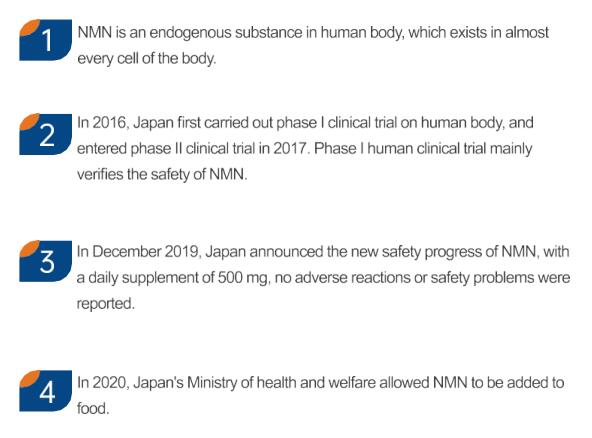 1 NMN is an endogenous substance in human body, which exists in almost every cell of the body.

2 In 2016, Japan first carried out phase I clinical trial on human body, and entered phase II clinical trial in 2017. Phase I human clinical trial mainly verifies the safety of NMN.

3 In December 2019, Japan announced the new safety progress of NMN, with a daily supplement of 500 mg, no adverse reactions or safety problems were reported.

4 In 2020, Japan's Ministry of health and welfare allowed NMN to be added to food.